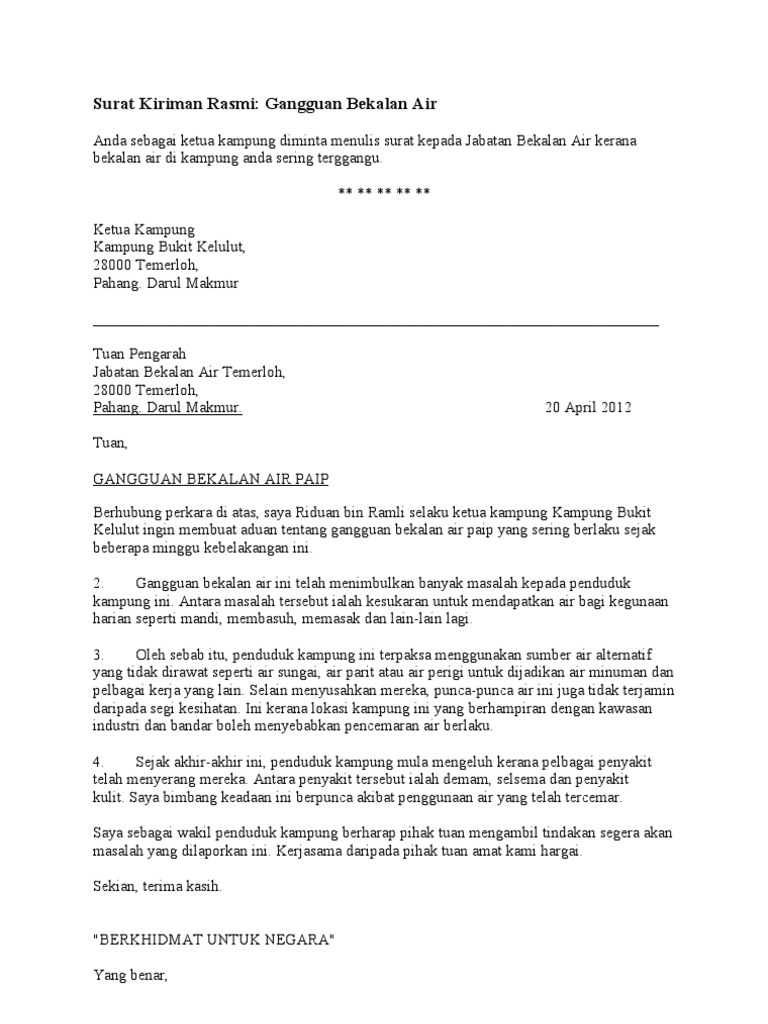 Surat Kiriman Rasmi: Gangguan Bekalan Air

Anda sebagai ketua kampung diminta menulis surat kepada Jabatan Bekalan Air kerana bekalan air di kampung anda sering terggangu.

** ** ** ** **

Ketua Kampung
Kampung Bukit Kelulut,
28000 Temerloh,
Pahang. Darul Makmur

Tuan Pengarah
Jabatan Bekalan Air Temerloh,
28000 Temerloh,
Pahang. Darul Makmur.

20 April 2012

Tuan,

GANGGUAN BEKALAN AIR PAIP

Berhubung perkara di atas, saya Riduan bin Ramli selaku ketua kampung Kampung Bukit Kelulut ingin membuat aduan tentang gangguan bekalan air paip yang sering berlaku sejak beberapa minggu kebelakangan ini.

2. Gangguan bekalan air ini telah menimbulkan banyak masalah kepada penduduk kampung ini. Antara masalah tersebut ialah kesukaran untuk mendapatkan air bagi kegunaan harian seperti mandi, membasuh, memasak dan lain-lain lagi.

3. Oleh sebab itu, penduduk kampung ini terpaksa menggunakan sumber air alternatif yang tidak dirawat seperti air sungai, air parit atau air perigi untuk dijadikan air minuman dan pelbagai kerja yang lain. Selain menyusahkan mereka, punca-punca air ini juga tidak terjamin daripada segi kesihatan. Ini kerana lokasi kampung ini yang berhampiran dengan kawasan industri dan bandar boleh menyebabkan pencemaran air berlaku.

4. Sejak akhir-akhir ini, penduduk kampung mula mengeluh kerana pelbagai penyakit telah menyerang mereka. Antara penyakit tersebut ialah demam, selsema dan penyakit kulit. Saya bimbang keadaan ini berpunca akibat penggunaan air yang telah tercemar.

Saya sebagai wakil penduduk kampung berharap pihak tuan mengambil tindakan segera akan masalah yang dilaporkan ini. Kerjasama daripada pihak tuan amat kami hargai.

Sekian, terima kasih.

"BERKHIDMAT UNTUK NEGARA"

Yang benar,